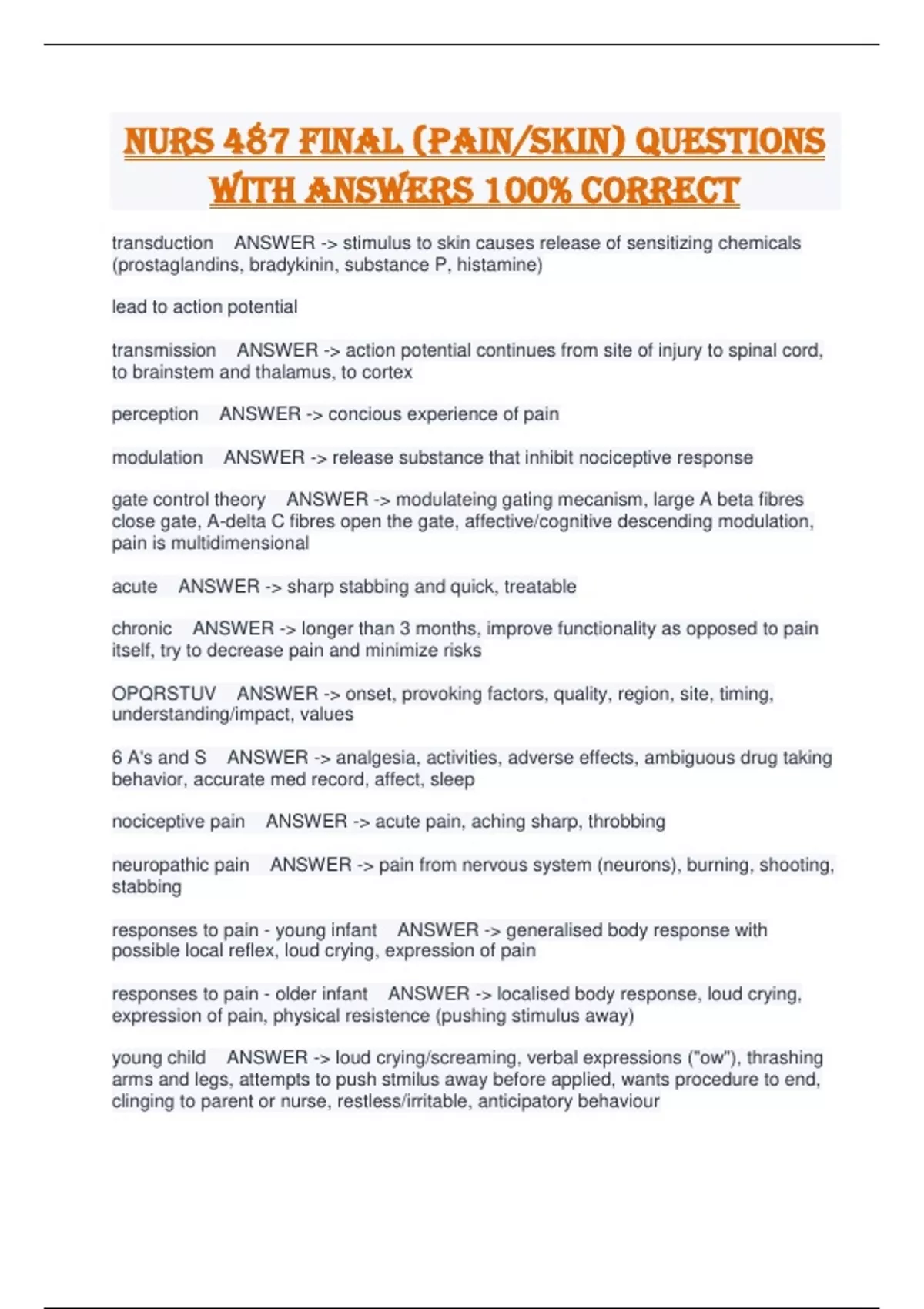 NURS 487 FINAL (PAIN/SKIN) QUESTIONS WITH ANSWERS 100% CORRECT

transduction ANSWER -> stimulus to skin causes release of sensitizing chemicals (prostaglandins, bradykinin, substance P, histamine)

lead to action potential

transmission ANSWER -> action potential continues from site of injury to spinal cord, to brainstem and thalamus, to cortex

perception ANSWER -> concious experience of pain

modulation ANSWER -> release substance that inhibit nociceptive response

gate control theory ANSWER -> modulateing gating mecanism, large A beta fibres close gate, A-delta C fibres open the gate, affective/cognitive descending modulation, pain is multidimensional

acute ANSWER -> sharp stabbing and quick, treatable

chronic ANSWER -> longer than 3 months, improve functionality as opposed to pain itself, try to decrease pain and minimize risks

OPQRSTUV ANSWER -> onset, provoking factors, quality, region, site, timing, understanding/impact, values

6 A's and S ANSWER -> analgesia, activities, adverse effects, ambiguous drug taking behavior, accurate med record, affect, sleep

nociceptive pain ANSWER -> acute pain, aching sharp, throbbing

neuropathic pain ANSWER -> pain from nervous system (neurons), burning, shooting, stabbing

responses to pain - young infant ANSWER -> generalised body response with possible local reflex, loud crying, expression of pain

responses to pain - older infant ANSWER -> localised body response, loud crying, expression of pain, physical resistence (pushing stimulus away)

young child ANSWER -> loud crying/screaming, verbal expressions ("ow"), thrashing arms and legs, attempts to push stmilus away before applied, wants procedure to end, clinging to parent or nurse, restless/irritable, anticipatory behaviour